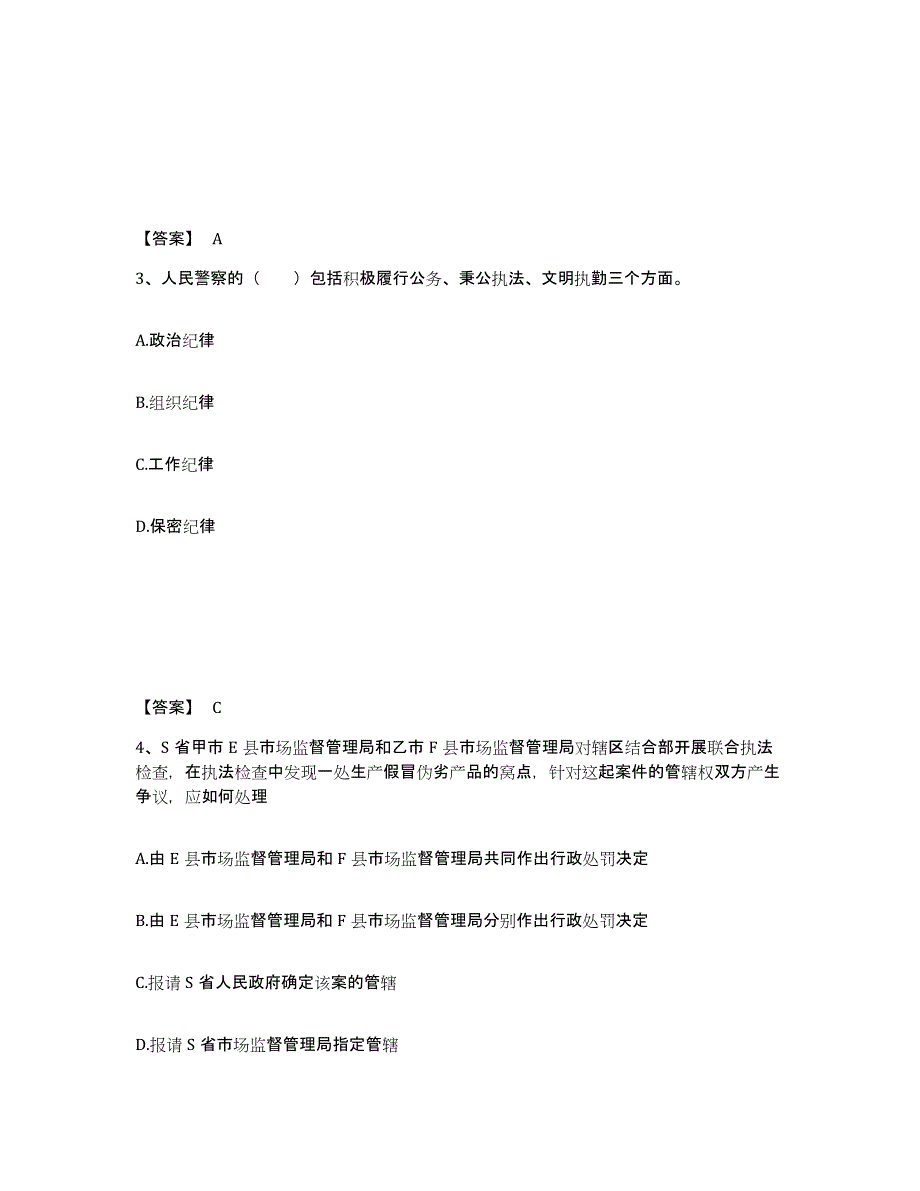 【答案】 A

3、人民警察的（　　）包括积极履行公务、秉公执法、文明执勤三个方面。

A.政治纪律

B.组织纪律

C.工作纪律

D.保密纪律

【答案】 C

4、S 省甲市 E 县市场监督管理局和乙市 F 县市场监督管理局对辖区结合部开展联合执法检查，在执法检查中发现一处生产假冒伪劣产品的窝点，针对这起案件的管辖权双方产生争议，应如何处理

A.由 E 县市场监督管理局和 F 县市场监督管理局共同作出行政处罚决定

B.由 E 县市场监督管理局和 F 县市场监督管理局分别作出行政处罚决定

C.报请 S 省人民政府确定该案的管辖

D.报请 S 省市场监督管理局指定管辖